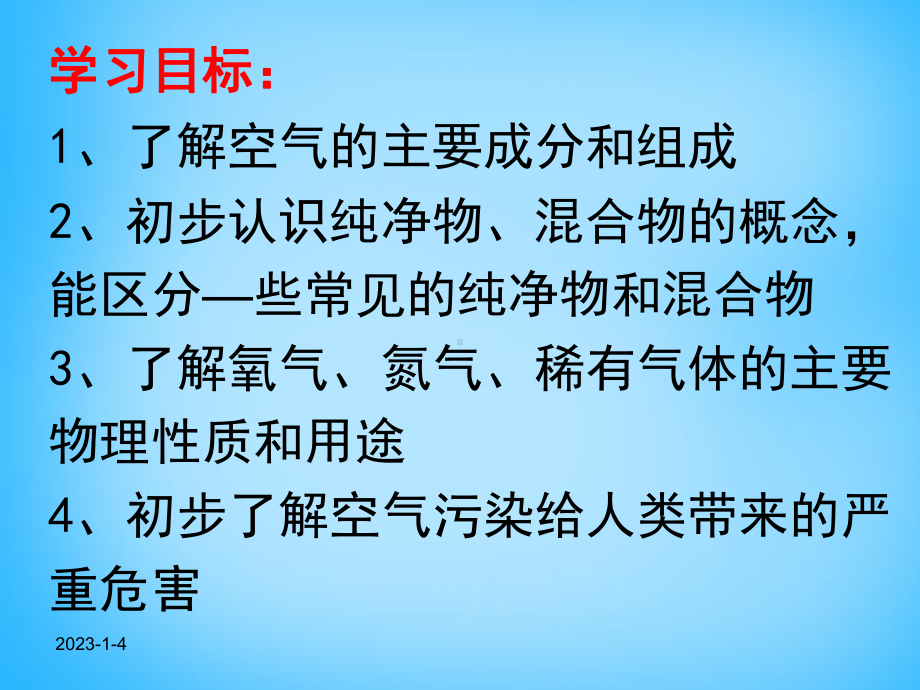 学习目标：

1、了解空气的主要成分和组成

2、初步认识纯净物、混合物的概念，能区分—些常见的纯净物和混合物

3、了解氧气、氮气、稀有气体的主要物理性质和用途

4、初步了解空气污染给人类带来的严重危害

2023-1-4